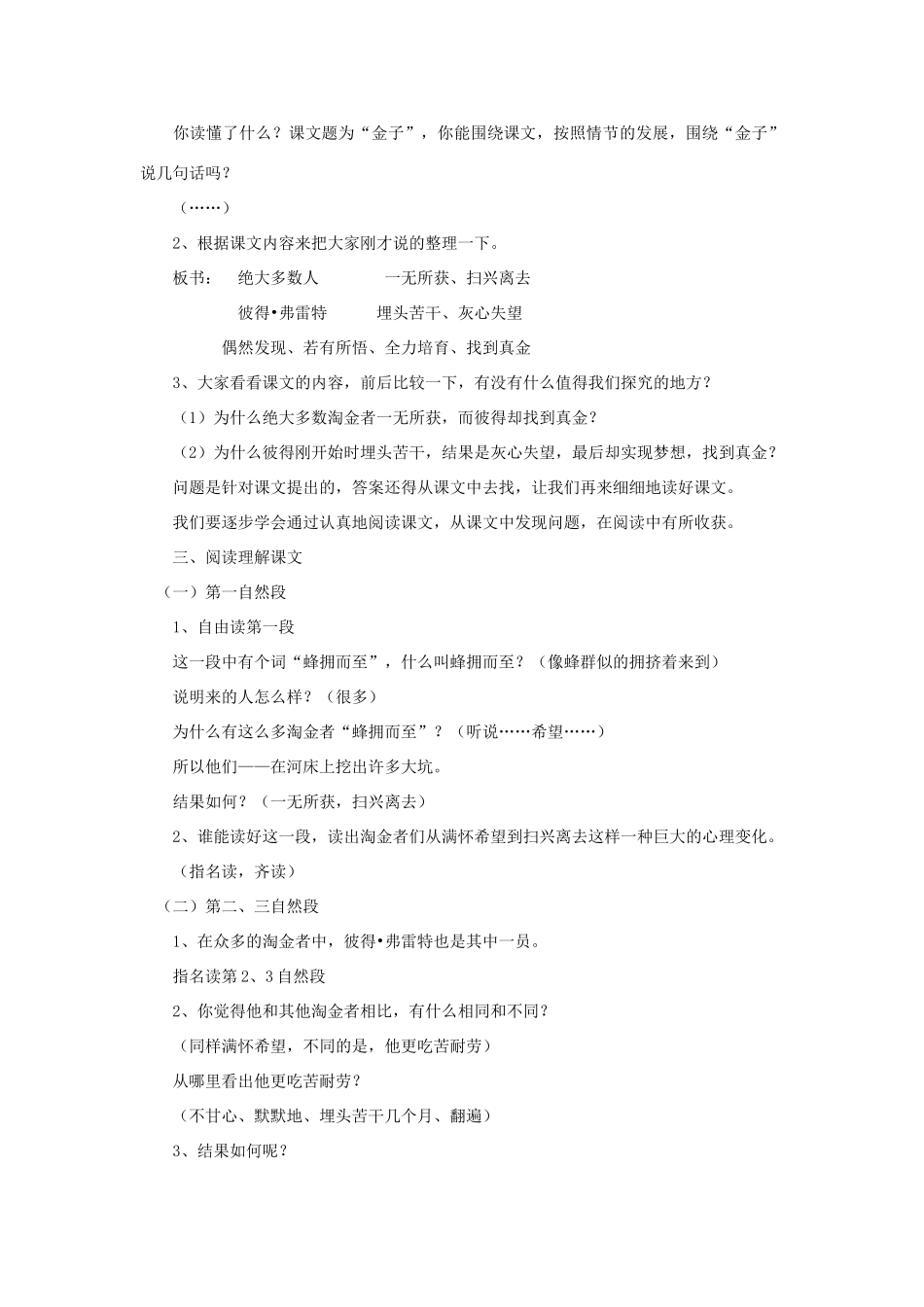 你读懂了什么？课文题为“金子”，你能围绕课文，按照情节的发展，围绕“金子”说几句话吗？

（……）

2、根据课文内容来把大家刚才说的整理一下。

板书：　绝大多数人　　　　一无所获、扫兴离去

彼得•弗雷特　　　埋头苦干、灰心失望

偶然发现、若有所悟、全力培育、找到真金

3、大家看看课文的内容，前后比较一下，有没有什么值得我们探究的地方？

（1）为什么绝大多数淘金者一无所获，而彼得却找到真金？

（2）为什么彼得刚开始时埋头苦干，结果是灰心失望，最后却实现梦想，找到真金？

问题是针对课文提出的，答案还得从课文中去找，让我们再来细细地读好课文。

我们要逐步学会通过认真地阅读课文，从课文中发现问题，在阅读中有所收获。

三、阅读理解课文

（一）第一自然段

1、自由读第一段

这一段中有个词“蜂拥而至”，什么叫蜂拥而至？（像蜂群似的拥挤着来到）

说明来的人怎么样？（很多）

为什么有这么多淘金者“蜂拥而至”？（听说……希望……）

所以他们——在河床上挖出许多大坑。

结果如何？（一无所获，扫兴离去）

2、谁能读好这一段，读出淘金者们从满怀希望到扫兴离去这样一种巨大的心理变化。

（指名读，齐读）

（二）第二、三自然段

1、在众多的淘金者中，彼得•弗雷特也是其中一员。

指名读第2、3自然段

2、你觉得他和其他淘金者相比，有什么相同和不同？

（同样满怀希望，不同的是，他更吃苦耐劳）

从哪里看出他更吃苦耐劳？

（不甘心、默默地、埋头苦干几个月、翻遍）

3、结果如何呢？